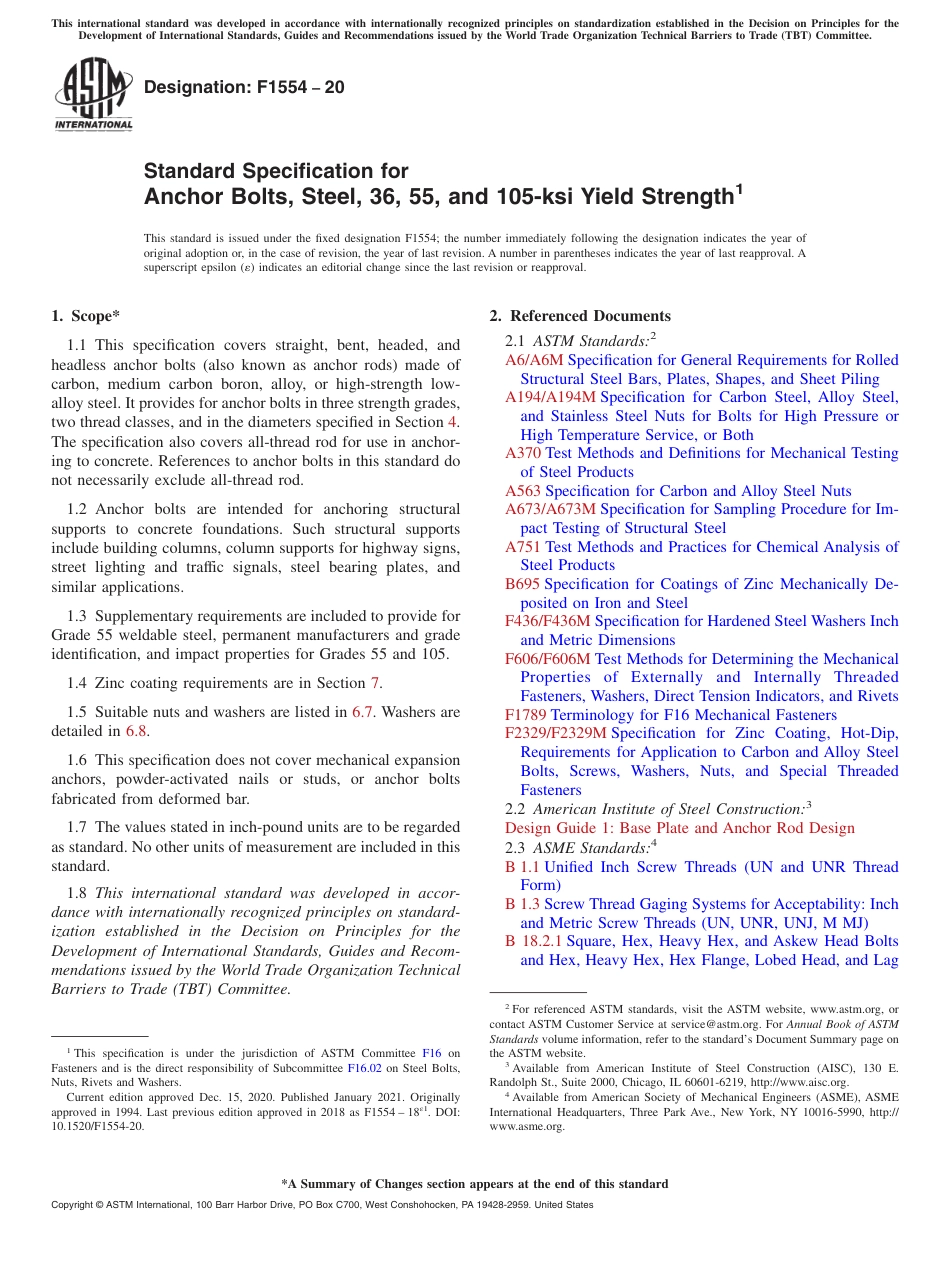 This international standard was developed in accordance with internationally recognized principles on standardization established in the Decision on Principles for the Development of International Standards, Guides and Recommendations issued by the World Trade Organization Technical Barriers to Trade (TBT) Committee.

ASTM INTERNATIONAL

Designation: F1554 – 20

Standard Specification for
Anchor Bolts, Steel, 36, 55, and 105-ksi Yield Strength$^1$

This standard is issued under the fixed designation F1554; the number immediately following the designation indicates the year of original adoption or, in the case of revision, the year of last revision. A number in parentheses indicates the year of last reapproval. A superscript epsilon (ε) indicates an editorial change since the last revision or reapproval.

1. Scope*

1.1 This specification covers straight, bent, headed, and headless anchor bolts (also known as anchor rods) made of carbon, medium carbon boron, alloy, or high-strength low-alloy steel. It provides for anchor bolts in three strength grades, two thread classes, and in the diameters specified in Section 4. The specification also covers all-thread rod for use in anchoring to concrete. References to anchor bolts in this standard do not necessarily exclude all-thread rod.

1.2 Anchor bolts are intended for anchoring structural supports to concrete foundations. Such structural supports include building columns, column supports for highway signs, street lighting and traffic signals, steel bearing plates, and similar applications.

1.3 Supplementary requirements are included to provide for Grade 55 weldable steel, permanent manufacturers and grade identification, and impact properties for Grades 55 and 105.

1.4 Zinc coating requirements are in Section 7.

1.5 Suitable nuts and washers are listed in 6.7. Washers are detailed in 6.8.

1.6 This specification does not cover mechanical expansion anchors, powder-activated nails or studs, or anchor bolts fabricated from deformed bar.

1.7 The values stated in inch-pound units are to be regarded as standard. No other units of measurement are included in this standard.

1.8 This international standard was developed in accordance with internationally recognized principles on standardization established in the Decision on Principles for the Development of International Standards, Guides and Recommendations issued by the World Trade Organization Technical Barriers to Trade (TBT) Committee.

$^1$ This specification is under the jurisdiction of ASTM Committee F16 on Fasteners and is the direct responsibility of Subcommittee F16.02 on Steel Bolts, Nuts, Rivets and Washers.

Current edition approved Dec. 15, 2020. Published January 2021. Originally approved in 1994. Last previous edition approved in 2018 as F1554 – 18$^{ε1}$. DOI: 10.1520/F1554-20.

2. Referenced Documents

2.1 ASTM Standards:$^2$
A6/A6M Specification for General Requirements for Rolled Structural Steel Bars, Plates, Shapes, and Sheet Piling
A194/A194M Specification for Carbon Steel, Alloy Steel, and Stainless Steel Nuts for Bolts for High Pressure or High Temperature Service, or Both
A370 Test Methods and Definitions for Mechanical Testing of Steel Products
A563 Specification for Carbon and Alloy Steel Nuts
A673/A673M Specification for Sampling Procedure for Impact Testing of Structural Steel
A751 Test Methods and Practices for Chemical Analysis of Steel Products
B695 Specification for Coatings of Zinc Mechanically Deposited on Iron and Steel
F436/F436M Specification for Hardened Steel Washers Inch and Metric Dimensions
F606/F606M Test Methods for Determining the Mechanical Properties of Externally and Internally Threaded Fasteners, Washers, Direct Tension Indicators, and Rivets
F1789 Terminology for F16 Mechanical Fasteners
F2329/F2329M Specification for Zinc Coating, Hot-Dip, Requirements for Application to Carbon and Alloy Steel Bolts, Screws, Washers, Nuts, and Special Threaded Fasteners
2.2 American Institute of Steel Construction:$^3$
Design Guide 1: Base Plate and Anchor Rod Design
2.3 ASME Standards:$^4$
B 1.1 Unified Inch Screw Threads (UN and UNR Thread Form)
B 1.3 Screw Thread Gaging Systems for Acceptability: Inch and Metric Screw Threads (UN, UNR, UNJ, M MJ)
B 18.2.1 Square, Hex, Heavy Hex, and Askew Head Bolts and Hex, Heavy Hex, Hex Flange, Lobed Head, and Lag

$^2$ For referenced ASTM standards, visit the ASTM website, www.astm.org, or contact ASTM Customer Service at service@astm.org. For Annual Book of ASTM Standards volume information, refer to the standard's Document Summary page on the ASTM website.
$^3$ Available from American Institute of Steel Construction (AISC), 130 E. Randolph St., Suite 2000, Chicago, IL 60601-6219, http://www.aisc.org.
$^4$ Available from American Society of Mechanical Engineers (ASME), ASME International Headquarters, Three Park Ave., New York, NY 10016-5990, http://www.asme.org.

*A Summary of Changes section appears at the end of this standard

Copyright © ASTM International, 100 Barr Harbor Drive, PO Box C700, West Conshohocken, PA 19428-2959. United States